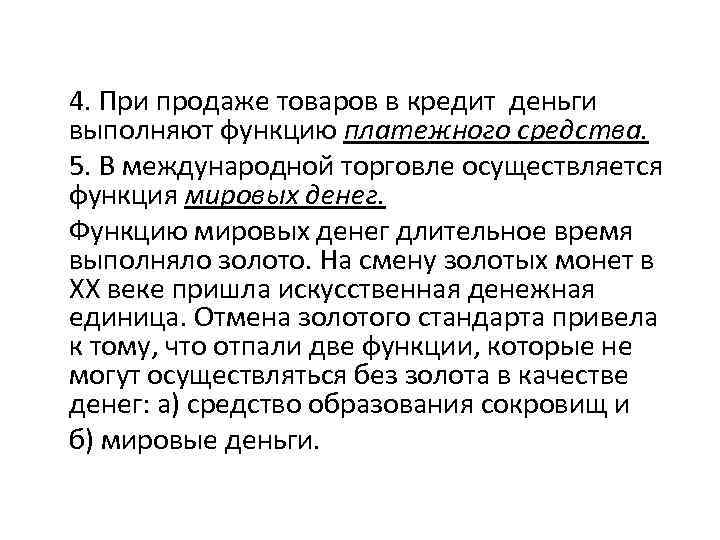 4. При продаже товаров в кредит деньги выполняют функцию платежного средства.

5. В международной торговле осуществляется функция мировых денег.

Функцию мировых денег длительное время выполняло золото. На смену золотых монет в XX веке пришла искусственная денежная единица. Отмена золотого стандарта привела к тому, что отпали две функции, которые не могут осуществляться без золота в качестве денег: а) средство образования сокровищ и б) мировые деньги.